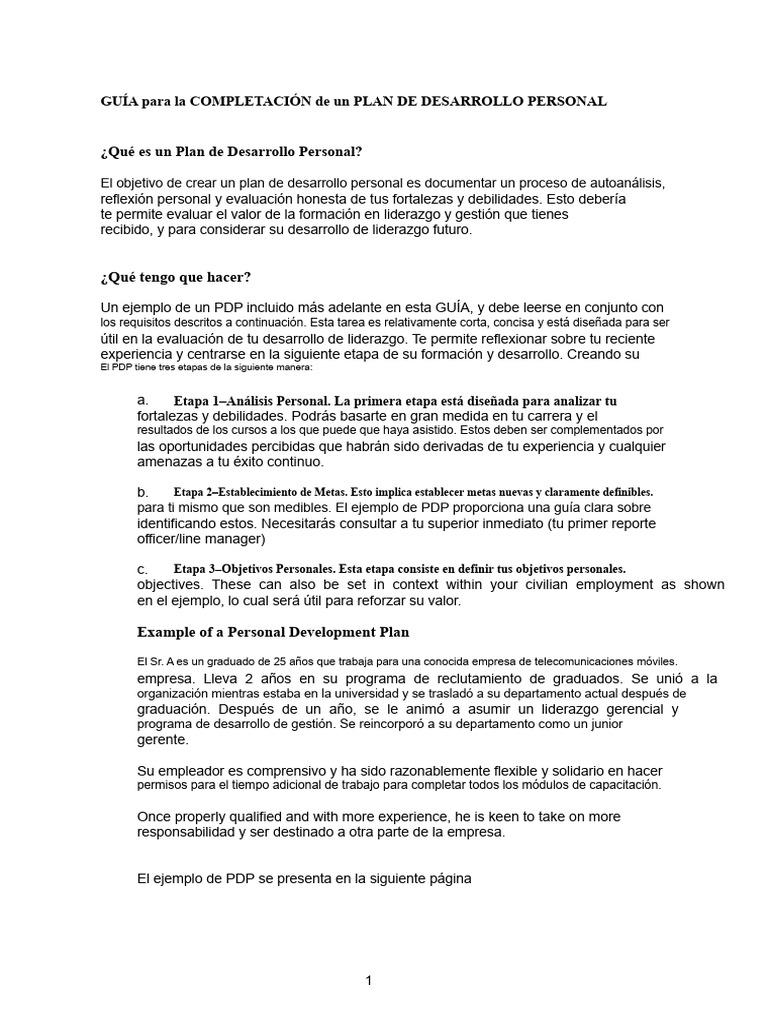 GUÍA para la COMPLETACIÓN de un PLAN DE DESARROLLO PERSONAL

¿Qué es un Plan de Desarrollo Personal?

El objetivo de crear un plan de desarrollo personal es documentar un proceso de autoanálisis, reflexión personal y evaluación honesta de tus fortalezas y debilidades. Esto debería te permite evaluar el valor de la formación en liderazgo y gestión que tienes recibido, y para considerar su desarrollo de liderazgo futuro.

¿Qué tengo que hacer?

Un ejemplo de un PDP incluido más adelante en esta GUÍA, y debe leerse en conjunto con los requisitos descritos a continuación. Esta tarea es relativamente corta, concisa y está diseñada para ser útil en la evaluación de tu desarrollo de liderazgo. Te permite reflexionar sobre tu reciente experiencia y centrarse en la siguiente etapa de su formación y desarrollo. Creando su El PDP tiene tres etapas de la siguiente manera:

a. Etapa 1–Análisis Personal. La primera etapa está diseñada para analizar tu fortalezas y debilidades. Podrás basarte en gran medida en tu carrera y el resultados de los cursos a los que puede que haya asistido. Estos deben ser complementados por las oportunidades percibidas que habrán sido derivadas de tu experiencia y cualquier amenazas a tu éxito continuo.

b. Etapa 2–Establecimiento de Metas. Esto implica establecer metas nuevas y claramente definibles. para ti mismo que son medibles. El ejemplo de PDP proporciona una guía clara sobre identificando estos. Necesitarás consultar a tu superior inmediato (tu primer reporte officer/line manager)

c. Etapa 3–Objetivos Personales. Esta etapa consiste en definir tus objetivos personales. objectives. These can also be set in context within your civilian employment as shown en el ejemplo, lo cual será útil para reforzar su valor.

Example of a Personal Development Plan

El Sr. A es un graduado de 25 años que trabaja para una conocida empresa de telecomunicaciones móviles. empresa. Lleva 2 años en su programa de reclutamiento de graduados. Se unió a la organización mientras estaba en la universidad y se trasladó a su departamento actual después de graduación. Después de un año, se le animó a asumir un liderazgo gerencial y programa de desarrollo de gestión. Se reincorporó a su departamento como un junior gerente.

Su empleador es comprensivo y ha sido razonablemente flexible y solidario en hacer permisos para el tiempo adicional de trabajo para completar todos los módulos de capacitación.

Once properly qualified and with more experience, he is keen to take on more responsabilidad y ser destinado a otra parte de la empresa.

El ejemplo de PDP se presenta en la siguiente página

1